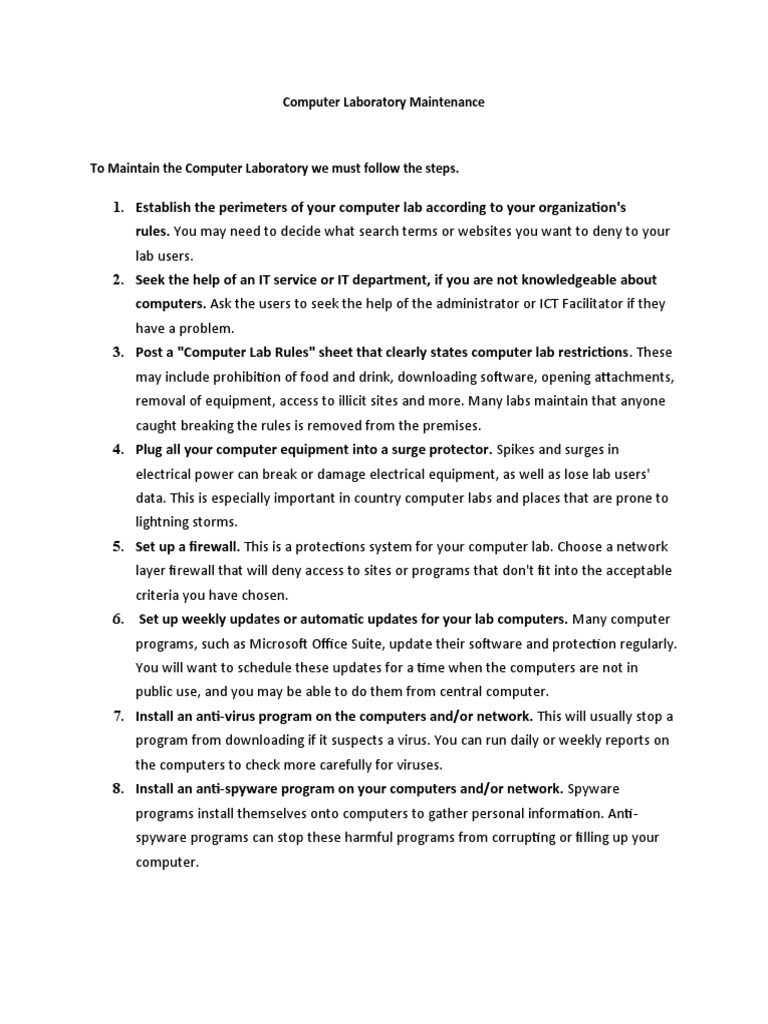 Computer Laboratory Maintenance

To Maintain the Computer Laboratory we must follow the steps.

1. Establish the perimeters of your computer lab according to your organization's rules. You may need to decide what search terms or websites you want to deny to your lab users.
2. Seek the help of an IT service or IT department, if you are not knowledgeable about computers. Ask the users to seek the help of the administrator or ICT Facilitator if they have a problem.
3. Post a "Computer Lab Rules" sheet that clearly states computer lab restrictions. These may include prohibition of food and drink, downloading software, opening attachments, removal of equipment, access to illicit sites and more. Many labs maintain that anyone caught breaking the rules is removed from the premises.
4. Plug all your computer equipment into a surge protector. Spikes and surges in electrical power can break or damage electrical equipment, as well as lose lab users' data. This is especially important in country computer labs and places that are prone to lightning storms.
5. Set up a firewall. This is a protections system for your computer lab. Choose a network layer firewall that will deny access to sites or programs that don't fit into the acceptable criteria you have chosen.
6. Set up weekly updates or automatic updates for your lab computers. Many computer programs, such as Microsoft Office Suite, update their software and protection regularly. You will want to schedule these updates for a time when the computers are not in public use, and you may be able to do them from central computer.
7. Install an anti-virus program on the computers and/or network. This will usually stop a program from downloading if it suspects a virus. You can run daily or weekly reports on the computers to check more carefully for viruses.
8. Install an anti-spyware program on your computers and/or network. Spyware programs install themselves onto computers to gather personal information. Anti-spyware programs can stop these harmful programs from corrupting or filling up your computer.